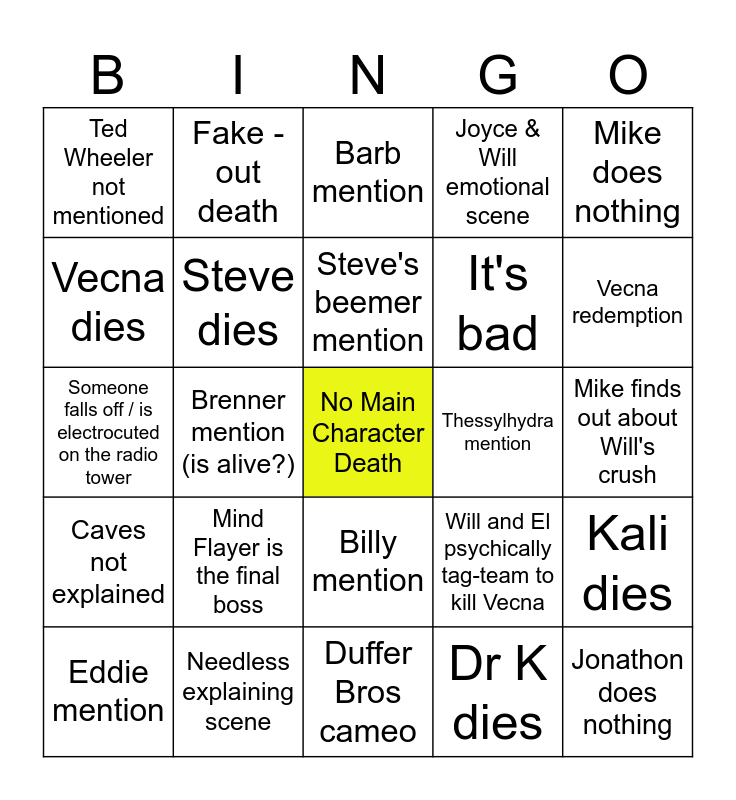 | B | I | N | G | O |
|---|---|---|---|---|
| Ted Wheeler not mentioned | Fake - out death | Barb mention | Joyce & Will emotional scene | Mike does nothing |
| Vecna dies | Steve dies | Steve's beemer mention | It's bad | Vecna redemption |
| Someone falls off / is electrocuted on the radio tower | Brenner mention (is alive?) | No Main Character Death | Thessylhydra mention | Mike finds out about Will's crush |
| Caves not explained | Mind Flayer is the final boss | Billy mention | Will and El psychically tag-team to kill Vecna | Kali dies |
| Eddie mention | Needless explaining scene | Duffer Bros cameo | Dr K dies | Jonathon does nothing |